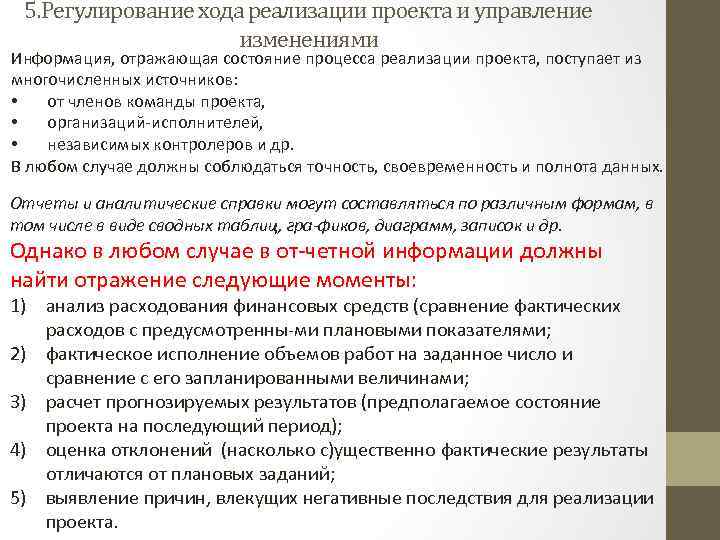 5.Регулирование хода реализации проекта и управление изменениями

Информация, отражающая состояние процесса реализации проекта, поступает из многочисленных источников:
• от членов команды проекта,
• организаций-исполнителей,
• независимых контролеров и др.
В любом случае должны соблюдаться точность, своевременность и полнота данных.

Отчеты и аналитические справки могут составляться по различным формам, в том числе в виде сводных таблиц, гра-фиков, диаграмм, записок и др.

Однако в любом случае в от-четной информации должны найти отражение следующие моменты:
1) анализ расходования финансовых средств (сравнение фактических расходов с предусмотренны-ми плановыми показателями;
2) фактическое исполнение объемов работ на заданное число и сравнение с его запланированными величинами;
3) расчет прогнозируемых результатов (предполагаемое состояние проекта на последующий период);
4) оценка отклонений (насколько с)ущественно фактические результаты отличаются от плановых заданий;
5) выявление причин, влекущих негативные последствия для реализации проекта.